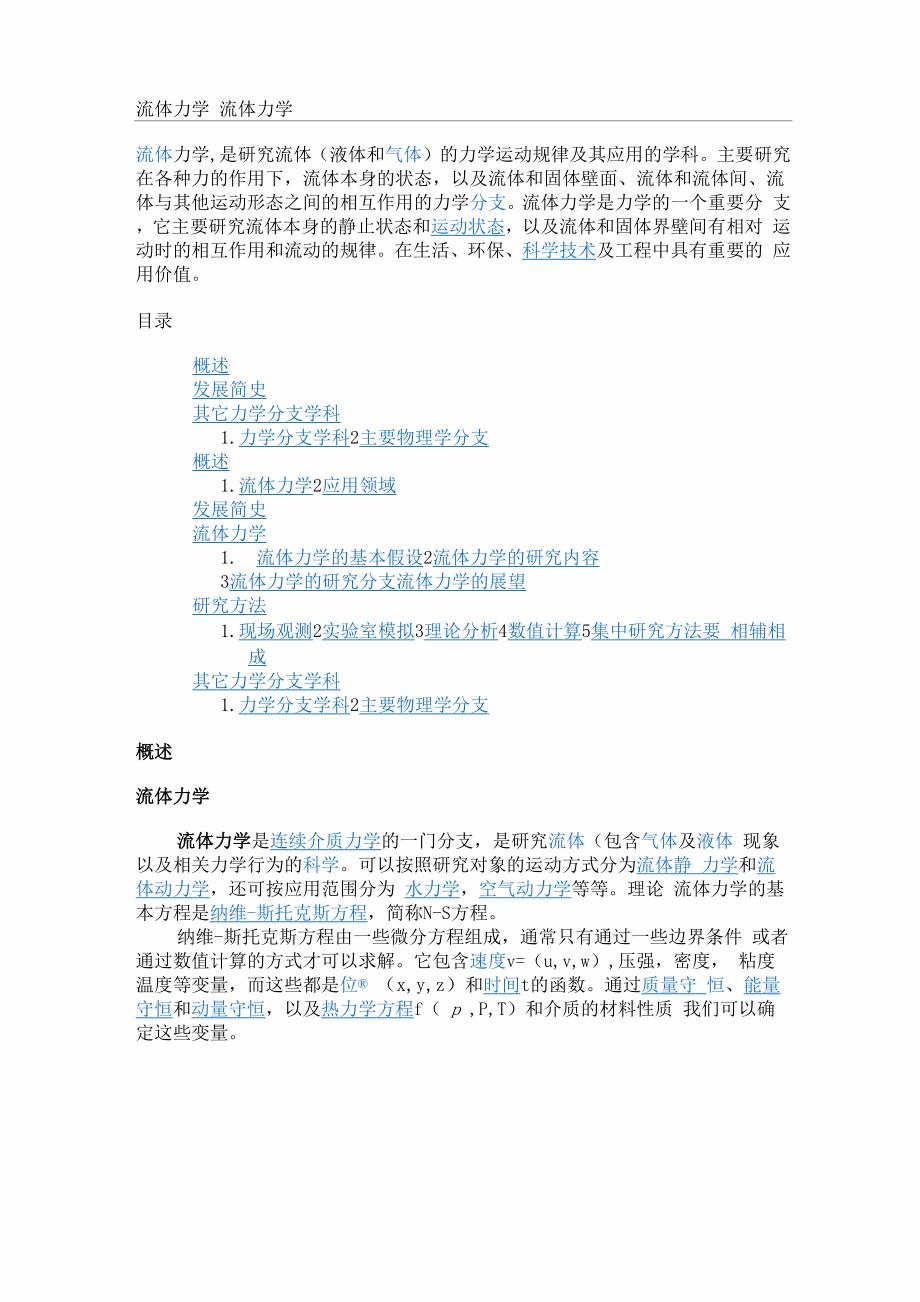 流体力学 流体力学

流体力学,是研究流体（液体和气体）的力学运动规律及其应用的学科。主要研究在各种力的作用下，流体本身的状态，以及流体和固体壁面、流体和流体间、流体与其他运动形态之间的相互作用的力学分支。流体力学是力学的一个重要分 支，它主要研究流体本身的静止状态和运动状态，以及流体和固体界壁间有相对 运动时的相互作用和流动的规律。在生活、环保、科学技术及工程中具有重要的 应用价值。

目录

概述
发展简史
其它力学分支学科
1. 力学分支学科2主要物理学分支
概述
1. 流体力学2应用领域
发展简史
流体力学
1. 流体力学的基本假设2流体力学的研究内容
3流体力学的研究分支流体力学的展望
研究方法
1. 现场观测2实验室模拟3理论分析4数值计算5集中研究方法要 相辅相成
其它力学分支学科
1. 力学分支学科2主要物理学分支

概述

流体力学

流体力学是连续介质力学的一门分支，是研究流体（包含气体及液体 现象以及相关力学行为的科学。可以按照研究对象的运动方式分为流体静 力学和流体动力学，还可按应用范围分为 水力学，空气动力学等等。理论 流体力学的基本方程是纳维-斯托克斯方程，简称N-S方程。

纳维-斯托克斯方程由一些微分方程组成，通常只有通过一些边界条件 或者通过数值计算的方式才可以求解。它包含速度v=（u,v,w）,压强，密度， 粘度温度等变量，而这些都是位® （x,y,z）和时间t的函数。通过质量守 恒、能量守恒和动量守恒，以及热力学方程f（ p ,P,T）和介质的材料性质 我们可以确定这些变量。